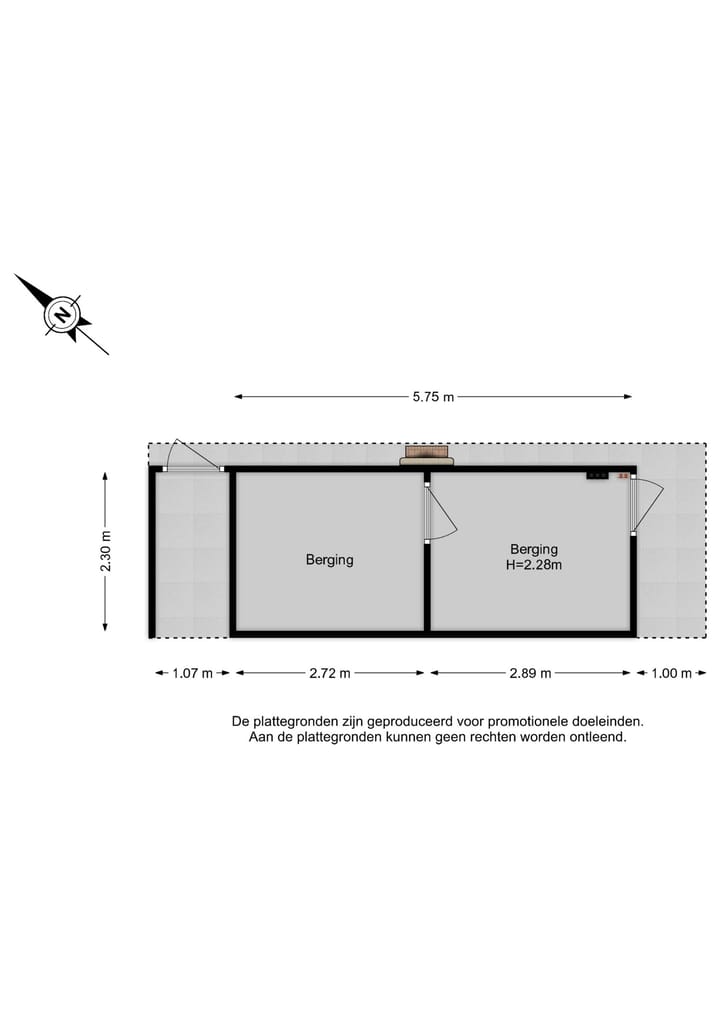 N

5.75 m

2.30 m

Berging

Berging
H=2.28m

1.07 m
2.72 m
2.89 m
1.00 m

De plattegronden zijn geproduceerd voor promotionele doeleinden.
Aan de plattegronden kunnen geen rechten worden ontleend.